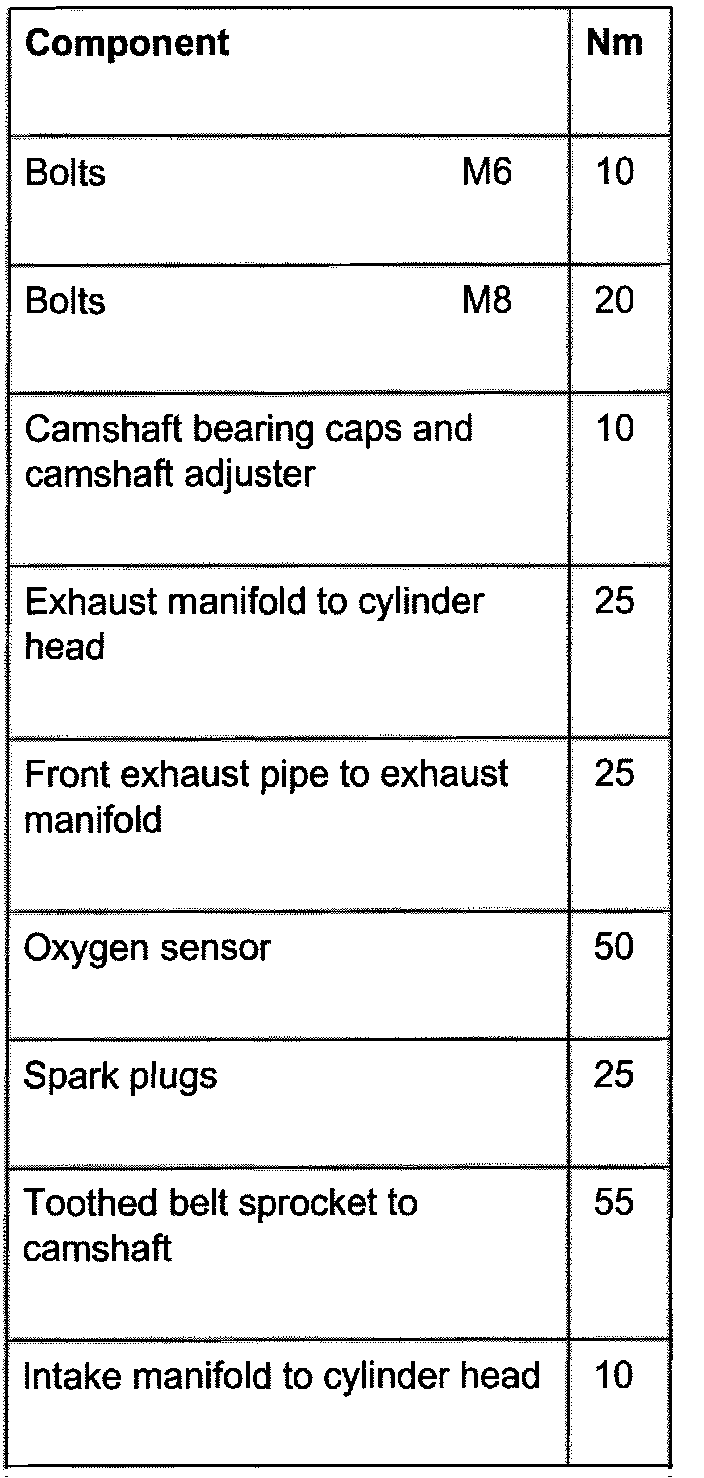 | Component | Nm |
|---|---|
| Bolts M6 | 10 |
| Bolts M8 | 20 |
| Camshaft bearing caps and camshaft adjuster | 10 |
| Exhaust manifold to cylinder head | 25 |
| Front exhaust pipe to exhaust manifold | 25 |
| Oxygen sensor | 50 |
| Spark plugs | 25 |
| Toothed belt sprocket to camshaft | 55 |
| Intake manifold to cylinder head | 10 |